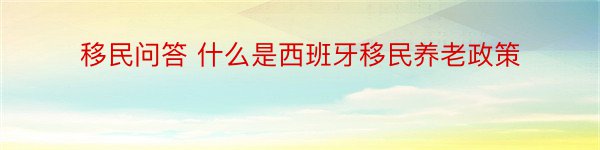 移民问答 什么是西班牙移民养老政策